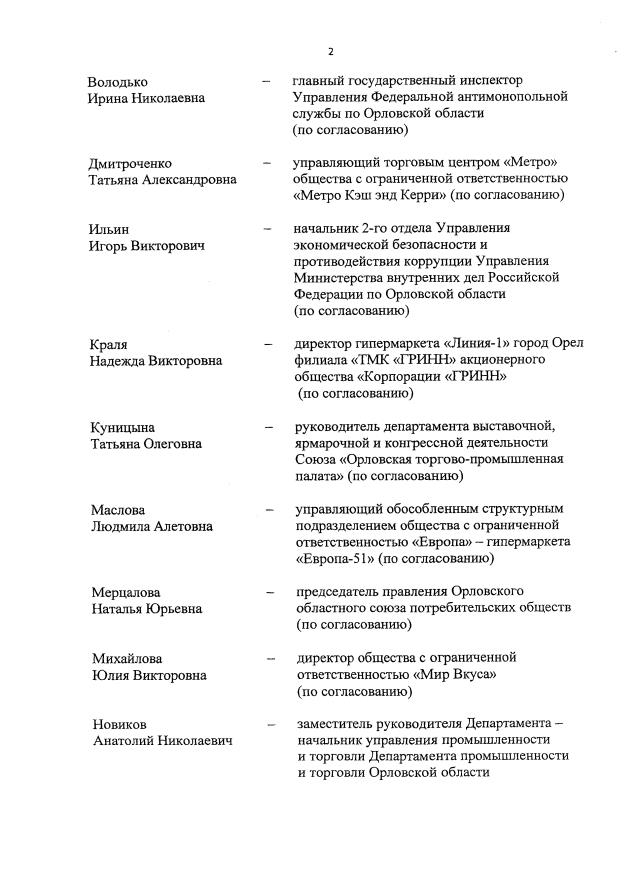 2

Володько Ирина Николаевна – главный государственный инспектор Управления Федеральной антимонопольной службы по Орловской области (по согласованию)

Дмитроченко Татьяна Александровна – управляющий торговым центром «Метро» общества с ограниченной ответственностью «Метро Кэш энд Керри» (по согласованию)

Ильин Игорь Викторович – начальник 2-го отдела Управления экономической безопасности и противодействия коррупции Управления Министерства внутренних дел Российской Федерации по Орловской области (по согласованию)

Краля Надежда Викторовна – директор гипермаркета «Линия-1» город Орел филиала «ТМК «ГРИНН» акционерного общества «Корпорации «ГРИНН» (по согласованию)

Куницына Татьяна Олеговна – руководитель департамента выставочной, ярмарочной и конгрессной деятельности Союза «Орловская торгово-промышленная палата» (по согласованию)

Маслова Людмила Алетовна – управляющий обособленным структурным подразделением общества с ограниченной ответственностью «Европа» – гипермаркета «Европа-51» (по согласованию)

Мерцалова Наталья Юрьевна – председатель правления Орловского областного союза потребительских обществ (по согласованию)

Михайлова Юлия Викторовна – директор общества с ограниченной ответственностью «Мир Вкуса» (по согласованию)

Новиков Анатолий Николаевич – заместитель руководителя Департамента – начальник управления промышленности и торговли Департамента промышленности и торговли Орловской области